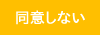 同意しない